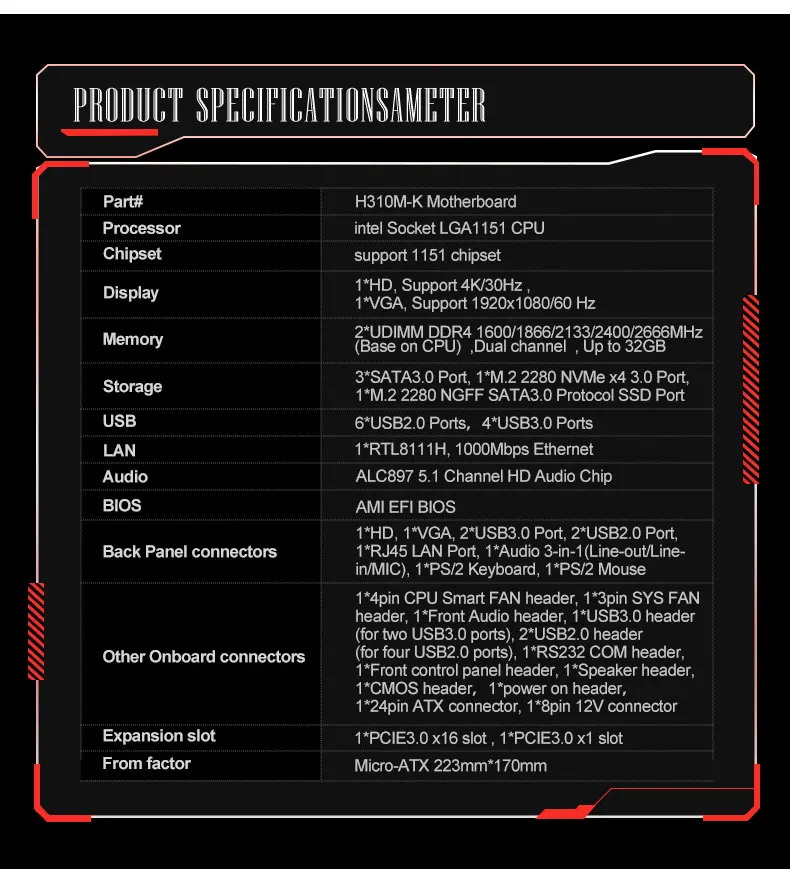 PRODUCT SPECIFICATIONSAMETER

| Part# | H310M-K Motherboard |
|---|---|
| Processor | intel Socket LGA1151 CPU |
| Chipset | support 1151 chipset |
| Display | 1*HD, Support 4K/30Hz , 1*VGA, Support 1920x1080/60 Hz |
| Memory | 2*UDIMM DDR4 1600/1866/2133/2400/2666MHz (Base on CPU) ,Dual channel , Up to 32GB |
| Storage | 3*SATA3.0 Port, 1*M.2 2280 NVMe x4 3.0 Port, 1*M.2 2280 NGFF SATA3.0 Protocol SSD Port |
| USB | 6*USB2.0 Ports, 4*USB3.0 Ports |
| LAN | 1*RTL8111H, 1000Mbps Ethernet |
| Audio | ALC897 5.1 Channel HD Audio Chip |
| BIOS | AMI EFI BIOS |
| Back Panel connectors | 1*HD, 1*VGA, 2*USB3.0 Port, 2*USB2.0 Port, 1*RJ45 LAN Port, 1*Audio 3-in-1(Line-out/Line-in/MIC), 1*PS/2 Keyboard, 1*PS/2 Mouse |
| Other Onboard connectors | 1*4pin CPU Smart FAN header, 1*3pin SYS FAN header, 1*Front Audio header, 1*USB3.0 header (for two USB3.0 ports), 2*USB2.0 header (for four USB2.0 ports), 1*RS232 COM header, 1*Front control panel header, 1*Speaker header, 1*CMOS header, 1*power on header, 1*24pin ATX connector, 1*8pin 12V connector |
| Expansion slot | 1*PCIE3.0 x16 slot , 1*PCIE3.0 x1 slot |
| From factor | Micro-ATX 223mm*170mm |